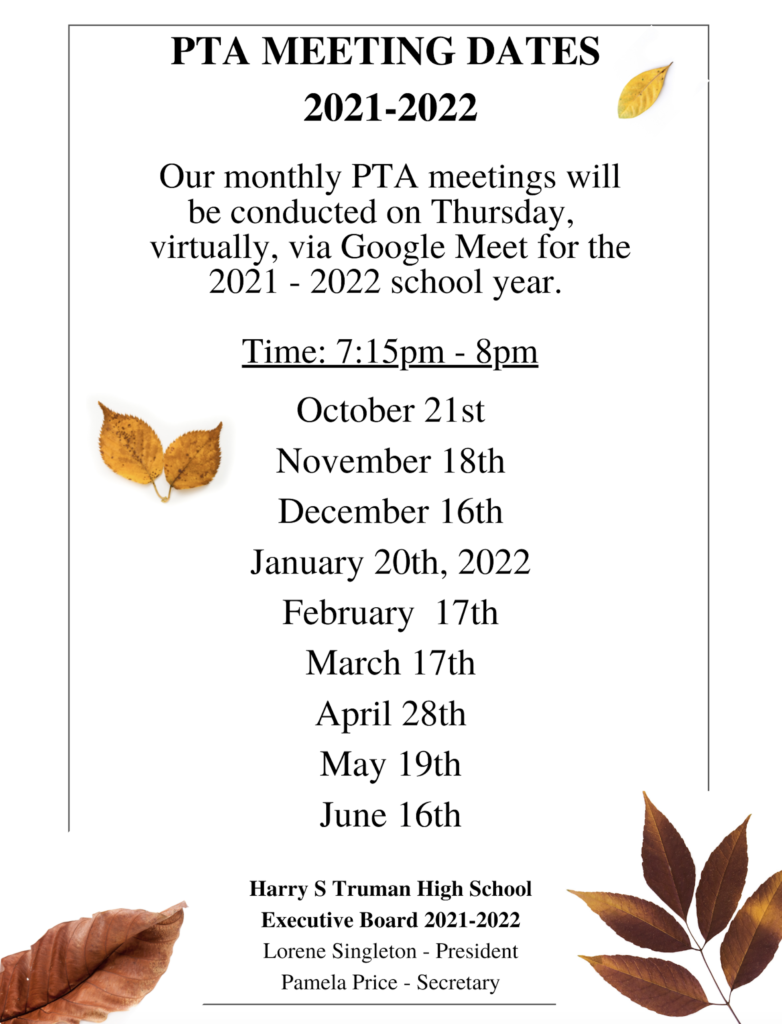 PTA MEETING DATES
2021-2022

Our monthly PTA meetings will be conducted on Thursday, virtually, via Google Meet for the 2021 - 2022 school year.

Time: 7:15pm - 8pm

October 21st
November 18th
December 16th
January 20th, 2022
February 17th
March 17th
April 28th
May 19th
June 16th

Harry S Truman High School
Executive Board 2021-2022
Lorene Singleton - President
Pamela Price - Secretary